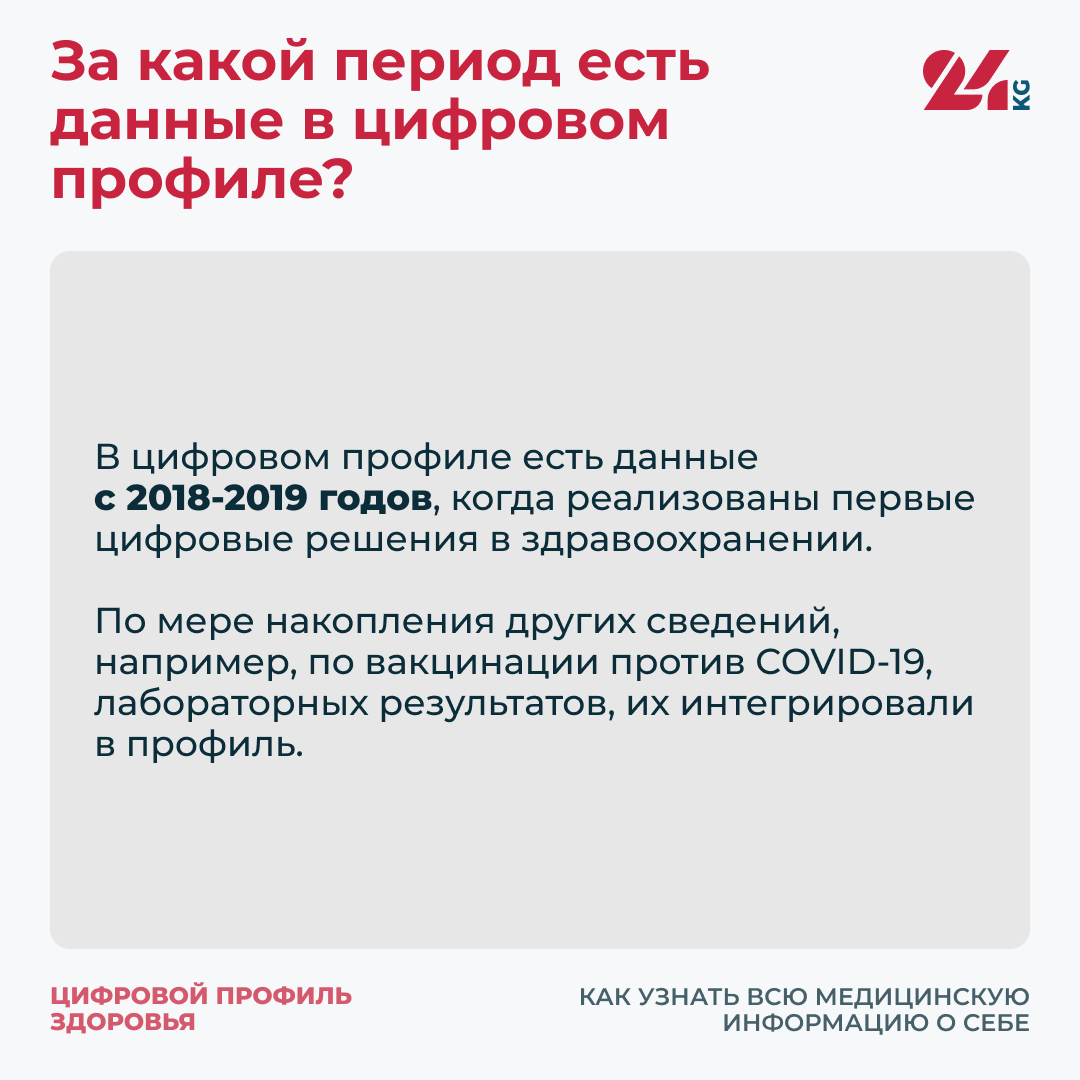 За какой период есть данные в цифровом профиле?

24 KG

В цифровом профиле есть данные с 2018-2019 годов, когда реализованы первые цифровые решения в здравоохранении.

По мере накопления других сведений, например, по вакцинации против COVID-19, лабораторных результатов, их интегрировали в профиль.

ЦИФРОВОЙ ПРОФИЛЬ ЗДОРОВЬЯ

КАК УЗНАТЬ ВСЮ МЕДИЦИНСКУЮ ИНФОРМАЦИЮ О СЕБЕ